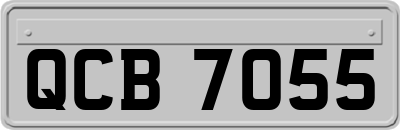 QCB 7055